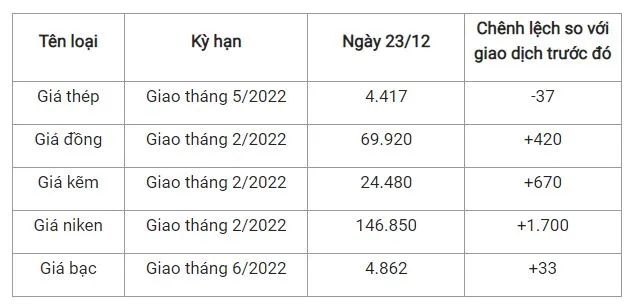 | Tên loại | Kỳ hạn | Ngày 23/12 | Chênh lệch so với giao dịch trước đó |
|---|---|---|---|
| Giá thép | Giao tháng 5/2022 | 4.417 | -37 |
| Giá đồng | Giao tháng 2/2022 | 69.920 | +420 |
| Giá kẽm | Giao tháng 2/2022 | 24.480 | +670 |
| Giá niken | Giao tháng 2/2022 | 146.850 | +1.700 |
| Giá bạc | Giao tháng 6/2022 | 4.862 | +33 |